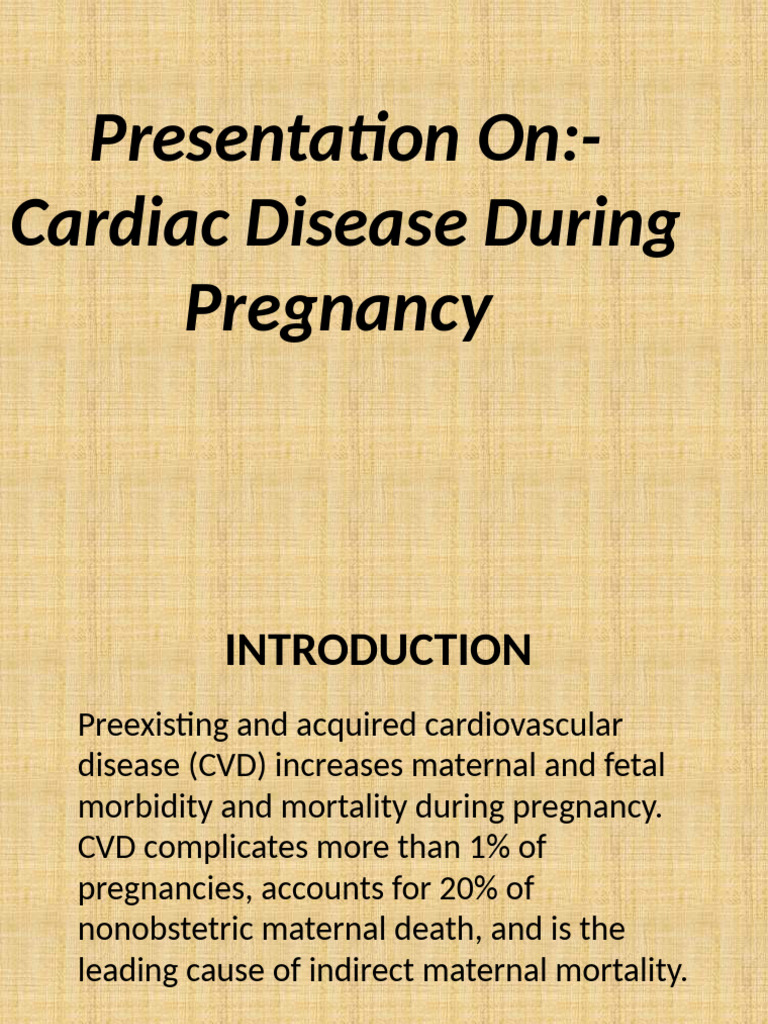 Presentation On:-
Cardiac Disease During Pregnancy

INTRODUCTION

Preexisting and acquired cardiovascular disease (CVD) increases maternal and fetal morbidity and mortality during pregnancy. CVD complicates more than 1% of pregnancies, accounts for 20% of nonobstetric maternal death, and is the leading cause of indirect maternal mortality.